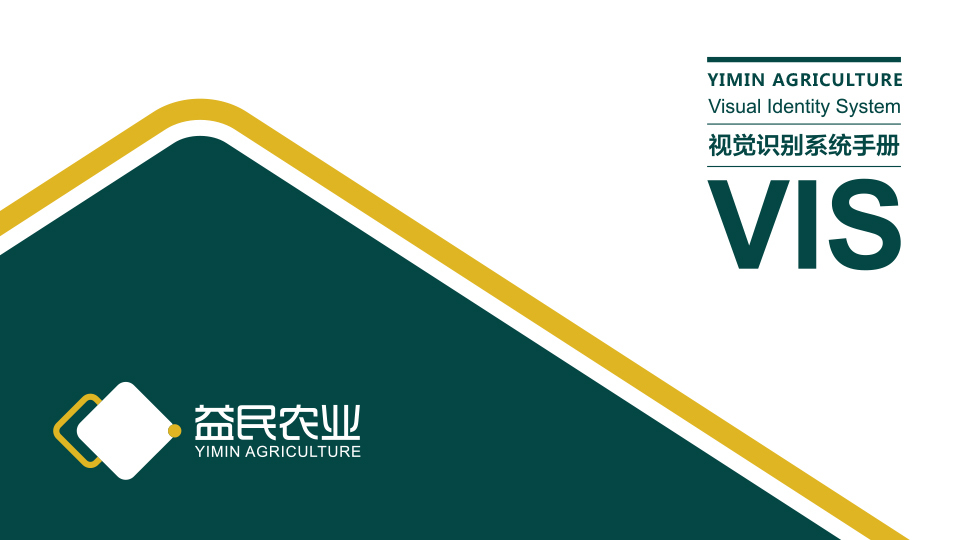 YIMIN AGRICULTURE
Visual Identity System
视觉识别系统手册
VIS

益民农业
YIMIN AGRICULTURE